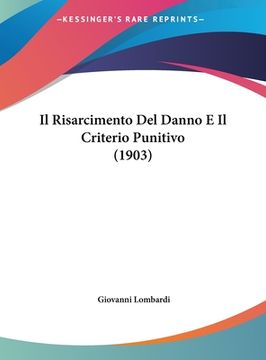 —KESSINGER'S RARE REPRINTS—

Il Risarcimento Del Danno E Il Criterio Punitivo (1903)

Giovanni Lombardi